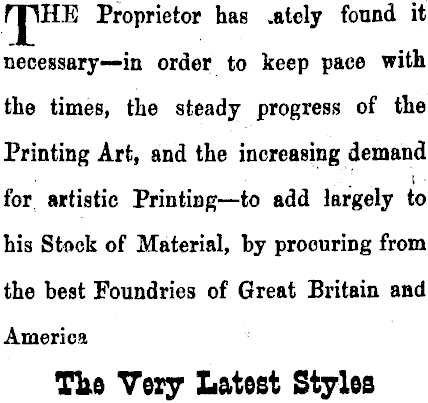 THE Proprietor has .ately found it necessary—in order to keep pace with the times, the steady progress of the Printing Art, and the increasing demand for artistic Printing—to add largely to his Stock of Material, by procuring from the best Foundries of Great Britain and America

The Very Latest Styles